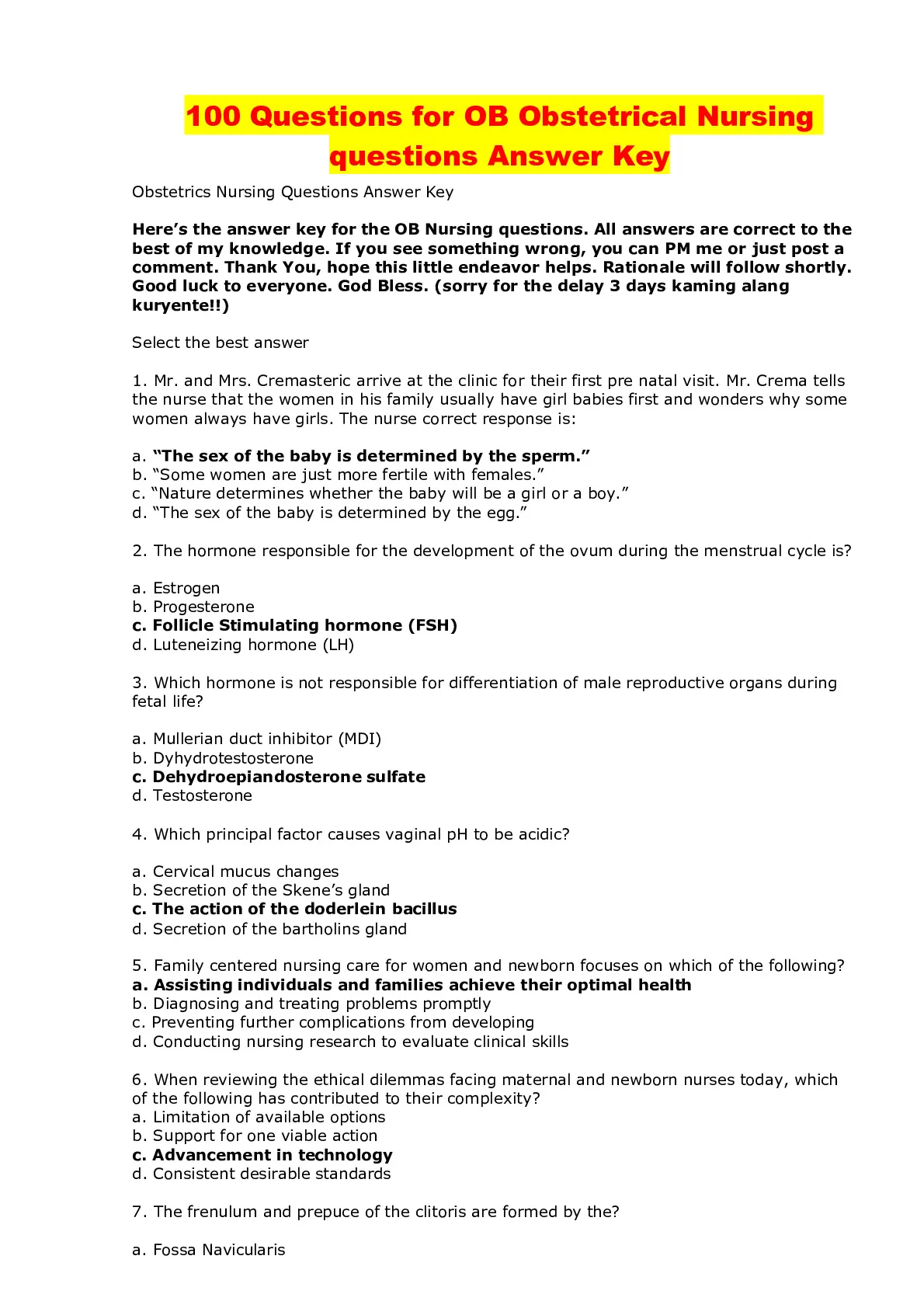 100 Questions for OB Obstetrical Nursing questions Answer Key

Obstetrics Nursing Questions Answer Key

Here's the answer key for the OB Nursing questions. All answers are correct to the best of my knowledge. If you see something wrong, you can PM me or just post a comment. Thank You, hope this little endeavor helps. Rationale will follow shortly. Good luck to everyone. God Bless. (sorry for the delay 3 days kaming alang kuryente!!)

Select the best answer

1. Mr. and Mrs. Cremasteric arrive at the clinic for their first pre natal visit. Mr. Crema tells the nurse that the women in his family usually have girl babies first and wonders why some women always have girls. The nurse correct response is:

a. "The sex of the baby is determined by the sperm."
b. "Some women are just more fertile with females."
c. "Nature determines whether the baby will be a girl or a boy."
d. "The sex of the baby is determined by the egg."

2. The hormone responsible for the development of the ovum during the menstrual cycle is?

a. Estrogen
b. Progesterone
c. Follicle Stimulating hormone (FSH)
d. Luteneizing hormone (LH)

3. Which hormone is not responsible for differentiation of male reproductive organs during fetal life?

a. Mullerian duct inhibitor (MDI)
b. Dyhydrotestosterone
c. Dehydroepiandosterone sulfate
d. Testosterone

4. Which principal factor causes vaginal pH to be acidic?

a. Cervical mucus changes
b. Secretion of the Skene's gland
c. The action of the doderlein bacillus
d. Secretion of the bartholins gland

5. Family centered nursing care for women and newborn focuses on which of the following?
a. Assisting individuals and families achieve their optimal health
b. Diagnosing and treating problems promptly
c. Preventing further complications from developing
d. Conducting nursing research to evaluate clinical skills

6. When reviewing the ethical dilemmas facing maternal and newborn nurses today, which of the following has contributed to their complexity?
a. Limitation of available options
b. Support for one viable action
c. Advancement in technology
d. Consistent desirable standards

7. The frenulum and prepuce of the clitoris are formed by the?

a. Fossa Navicularis